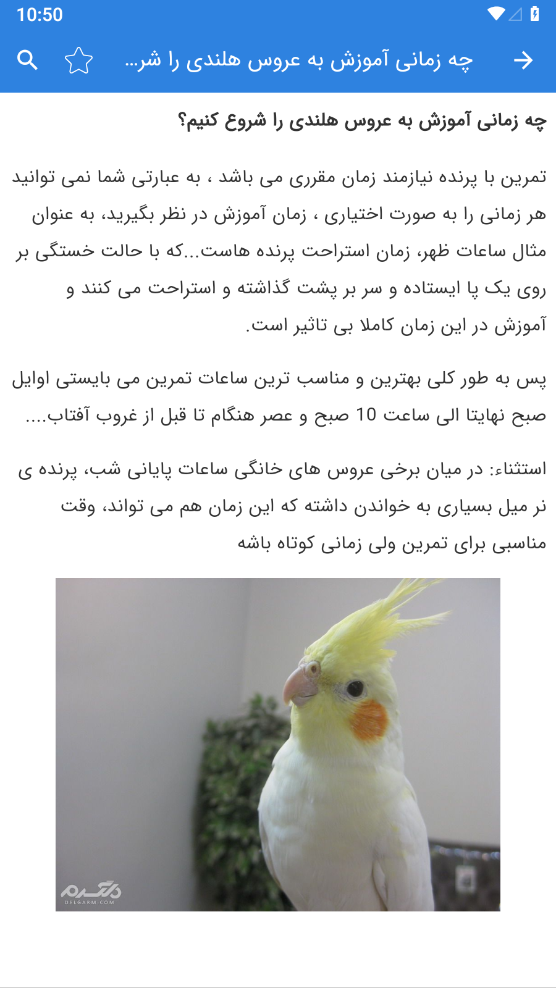 10:50

چه زمانی آموزش به عروس هلندی را شر...

چه زمانی آموزش به عروس هلندی را شروع کنیم؟

تمرین با پرنده نیازمند زمان مقرری می باشد ، به عبارتی شما نمی توانید هر زمانی را به صورت اختیاری ، زمان آموزش در نظر بگیرید، به عنوان مثال ساعات ظهر، زمان استراحت پرنده هاست...که با حالت خستگی بر روی یک پا ایستاده و سر بر پشت گذاشته و استراحت می کنند و آموزش در این زمان کاملا بی تاثیر است.

پس به طور کلی بهترین و مناسب ترین ساعات تمرین می بایستی اوایل صبح نهایتا الی ساعت 10 صبح و عصر هنگام تا قبل از غروب آفتاب....

استثناء: در میان برخی عروس های خانگی ساعات پایانی شب، پرنده ی نر میل بسیاری به خواندن داشته که این زمان هم می تواند، وقت مناسبی برای تمرین ولی زمانی کوتاه باشه

دلگرم